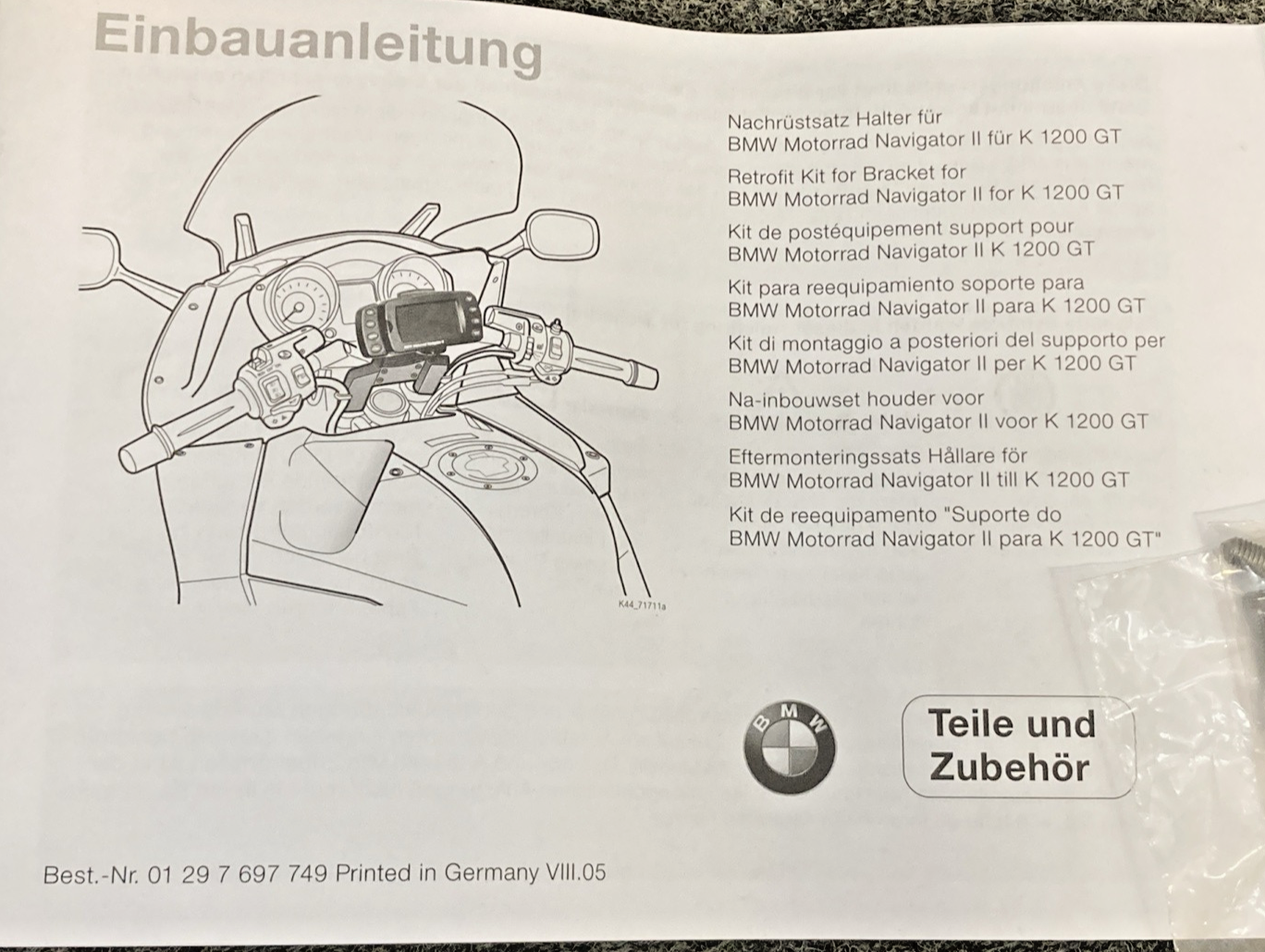 Einbauanleitung

Nachrüstsatz Halter für BMW Motorrad Navigator II für K 1200 GT

Retrofit Kit for Bracket for BMW Motorrad Navigator II for K 1200 GT

Kit de postéquipement support pour BMW Motorrad Navigator II K 1200 GT

Kit para reequipamiento soporte para BMW Motorrad Navigator II para K 1200 GT

Kit di montaggio a posteriori del supporto per BMW Motorrad Navigator II per K 1200 GT

Na-inbouwset houder voor BMW Motorrad Navigator II voor K 1200 GT

Eftermonteringssats Hållare för BMW Motorrad Navigator II till K 1200 GT

Kit de reequipamento "Suporte do BMW Motorrad Navigator II para K 1200 GT"

K44_71711a

BMW

Teile und Zubehör

Best.-Nr. 01 29 7 697 749 Printed in Germany VIII.05